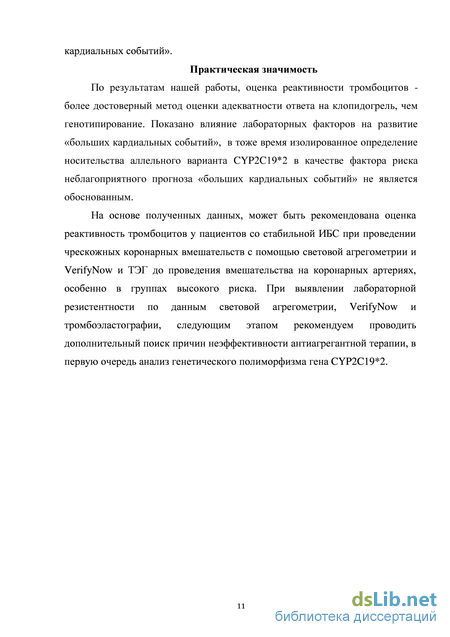 кардиальных событий».

Практическая значимость

По результатам нашей работы, оценка реактивности тромбоцитов - более достоверный метод оценки адекватности ответа на клопидогрель, чем генотипирование. Показано влияние лабораторных факторов на развитие «больших кардиальных событий», в тоже время изолированное определение носительства аллельного варианта CYP2C19*2 в качестве фактора риска неблагоприятного прогноза «больших кардиальных событий» не является обоснованным.

На основе полученных данных, может быть рекомендована оценка реактивность тромбоцитов у пациентов со стабильной ИБС при проведении чрескожных коронарных вмешательств с помощью световой агрегометрии и VerifyNow и ТЭГ до проведения вмешательства на коронарных артериях, особенно в группах высокого риска. При выявлении лабораторной резистентности по данным световой агрегометрии, VerifyNow и тромбоэластографии, следующим этапом рекомендуем проводить дополнительный поиск причин неэффективности антиагрегантной терапии, в первую очередь анализ генетического полиморфизма гена CYP2C19*2.

11

dsLib.net
библиотека диссертаций